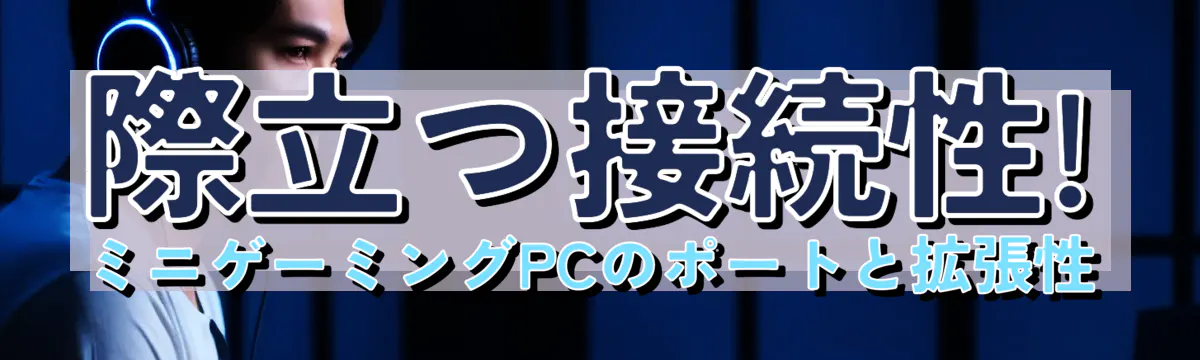 際立つ接続性!
ミニゲーミングPCのポートと拡張性